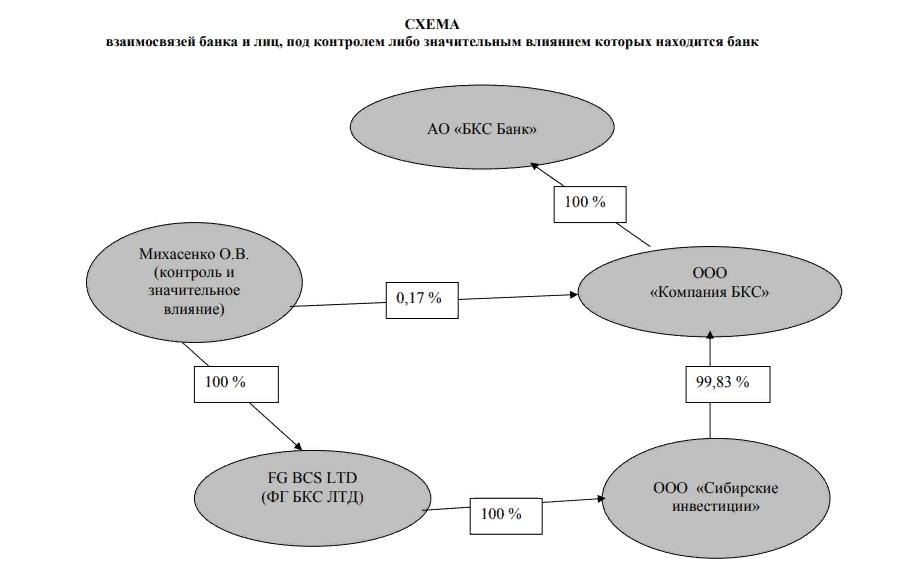 СХЕМА
взаимосвязей банка и лиц, под контролем либо значительным влиянием которых находится банк

АО «БКС Банк»

100 %

Михасенко О.В. (контроль и значительное влияние)

0,17 %

ООО «Компания БКС»

100 %

99,83 %

FG BCS LTD (ФГ БКС ЛТД)

100 %

ООО «Сибирские инвестиции»